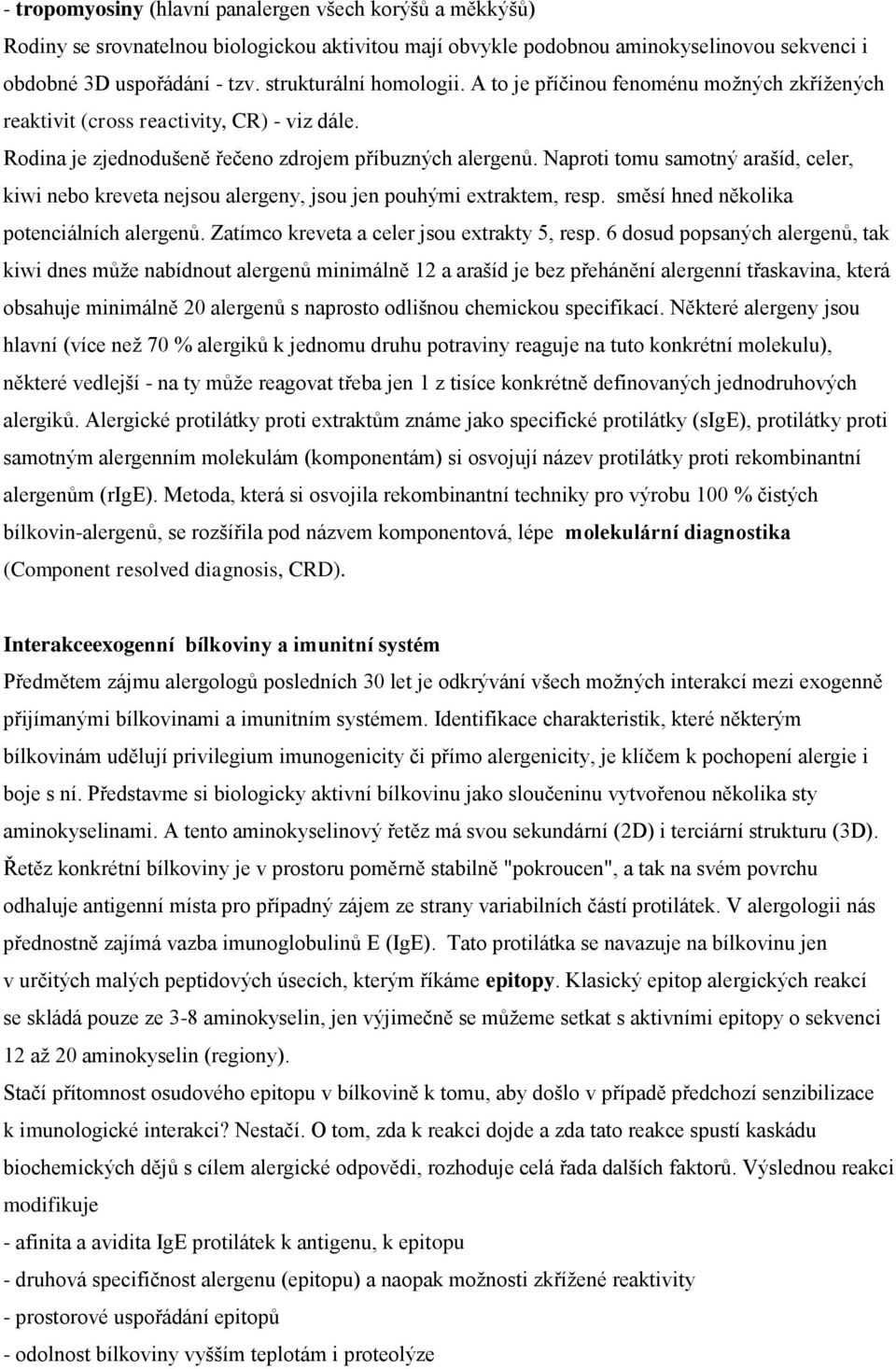 - tropomyosiny (hlavní panalergen všech korýšů a měkkýšů)
Rodiny se srovnatelnou biologickou aktivitou mají obvykle podobnou aminokyselinovou sekvenci i obdobné 3D uspořádání - tzv. strukturální homologii. A to je příčinou fenoménu možných zkřížených reaktivit (cross reactivity, CR) - viz dále.
Rodina je zjednodušeně řečeno zdrojem příbuzných alergenů. Naproti tomu samotný arašíd, celer, kiwi nebo kreveta nejsou alergeny, jsou jen pouhými extraktem, resp. směsí hned několika potenciálních alergenů. Zatímco kreveta a celer jsou extrakty 5, resp. 6 dosud popsaných alergenů, tak kiwi dnes může nabídnout alergenů minimálně 12 a arašíd je bez přehánění alergenní třaskavina, která obsahuje minimálně 20 alergenů s naprosto odlišnou chemickou specifikací. Některé alergeny jsou hlavní (více než 70 % alergiků k jednomu druhu potraviny reaguje na tuto konkrétní molekulu), některé vedlejší - na ty může reagovat třeba jen 1 z tisíce konkrétně definovaných jednodruhových alergiků. Alergické protilátky proti extraktům známe jako specifické protilátky (sIgE), protilátky proti samotným alergenním molekulám (komponentám) si osvojují název protilátky proti rekombinantní alergenům (rIgE). Metoda, která si osvojila rekombinantní techniky pro výrobu 100 % čistých bílkovin-alergenů, se rozšířila pod názvem komponentová, lépe molekulární diagnostika (Component resolved diagnosis, CRD).

Interakceexogenní bílkoviny a imunitní systém
Předmětem zájmu alergologů posledních 30 let je odkrývání všech možných interakcí mezi exogenně přijímanými bílkovinami a imunitním systémem. Identifikace charakteristik, které některým bílkovinám udělují privilegium imunogenicity či přímo alergenicity, je klíčem k pochopení alergie i boje s ní. Představme si biologicky aktivní bílkovinu jako sloučeninu vytvořenou několika sty aminokyselinami. A tento aminokyselinový řetěz má svou sekundární (2D) i terciární strukturu (3D). Řetěz konkrétní bílkoviny je v prostoru poměrně stabilně "pokroucen", a tak na svém povrchu odhaluje antigenní místa pro případný zájem ze strany variabilních částí protilátek. V alergologii nás přednostně zajímá vazba imunoglobulinů E (IgE). Tato protilátka se navazuje na bílkovinu jen v určitých malých peptidových úsecích, kterým říkáme epitopy. Klasický epitop alergických reakcí se skládá pouze ze 3-8 aminokyselin, jen výjimečně se můžeme setkat s aktivními epitopy o sekvenci 12 až 20 aminokyselin (regiony).
Stačí přítomnost osudového epitopu v bílkovině k tomu, aby došlo v případě předchozí senzibilizace k imunologické interakci? Nestačí. O tom, zda k reakci dojde a zda tato reakce spustí kaskádu biochemických dějů s cílem alergické odpovědi, rozhoduje celá řada dalších faktorů. Výslednou reakci modifikuje
- afinita a avidita IgE protilátek k antigenu, k epitopu
- druhová specifičnost alergenu (epitopu) a naopak možnosti zkřížené reaktivity
- prostorové uspořádání epitopů
- odolnost bílkoviny vyšším teplotám i proteolýze